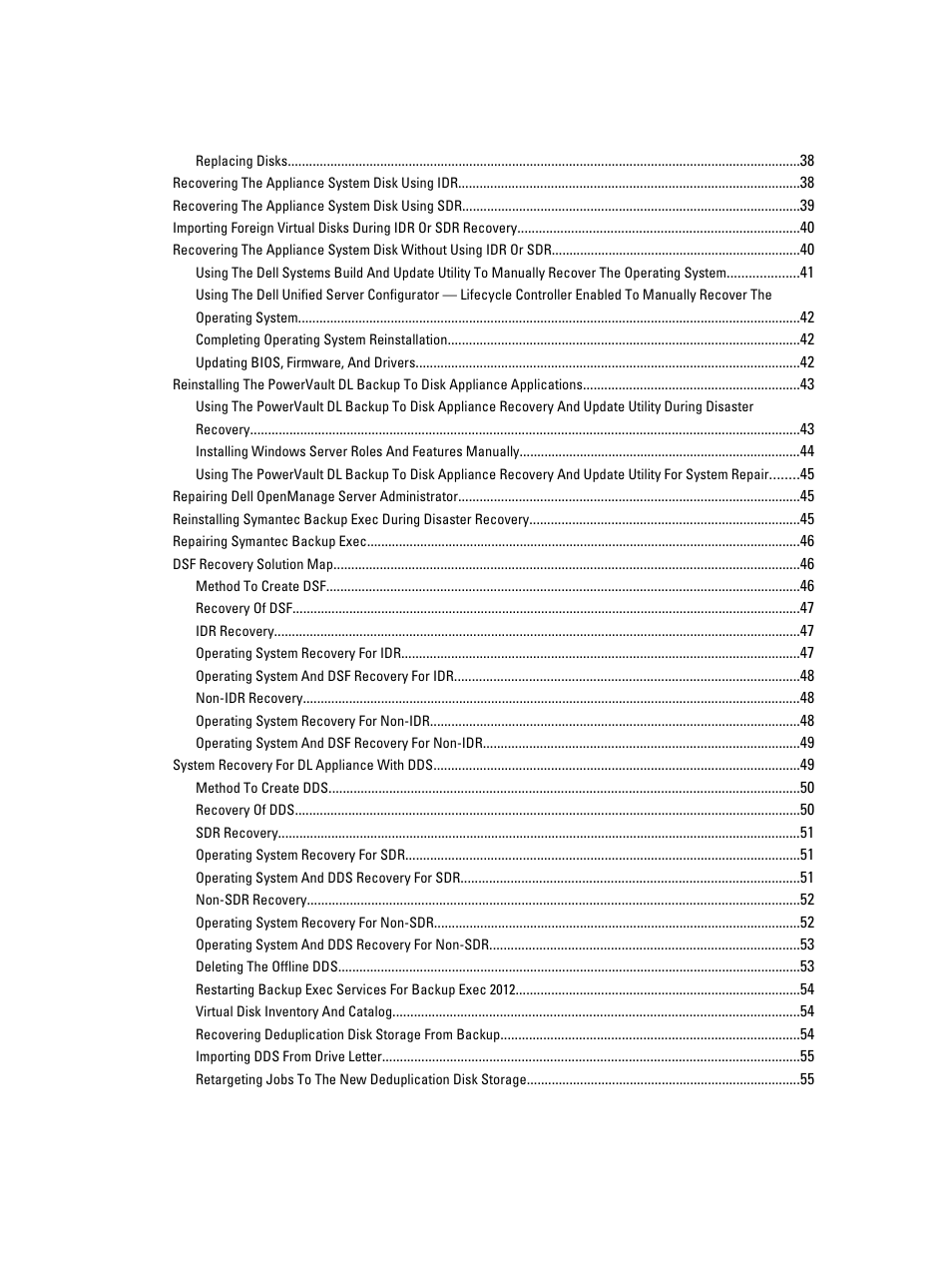 Replacing Disks....38
Recovering The Appliance System Disk Using IDR....38
Recovering The Appliance System Disk Using SDR....39
Importing Foreign Virtual Disks During IDR Or SDR Recovery....40
Recovering The Appliance System Disk Without Using IDR Or SDR....40
Using The Dell Systems Build And Update Utility To Manually Recover The Operating System....41
Using The Dell Unified Server Configurator — Lifecycle Controller Enabled To Manually Recover The Operating System....42
Completing Operating System Reinstallation....42
Updating BIOS, Firmware, And Drivers....42
Reinstalling The PowerVault DL Backup To Disk Appliance Applications....43
Using The PowerVault DL Backup To Disk Appliance Recovery And Update Utility During Disaster Recovery....43
Installing Windows Server Roles And Features Manually....44
Using The PowerVault DL Backup To Disk Appliance Recovery And Update Utility For System Repair....45
Repairing Dell OpenManage Server Administrator....45
Reinstalling Symantec Backup Exec During Disaster Recovery....45
Repairing Symantec Backup Exec....46
DSF Recovery Solution Map....46
Method To Create DSF....46
Recovery Of DSF....47
IDR Recovery....47
Operating System Recovery For IDR....47
Operating System And DSF Recovery For IDR....48
Non-IDR Recovery....48
Operating System Recovery For Non-IDR....48
Operating System And DSF Recovery For Non-IDR....49
System Recovery For DL Appliance With DDS....49
Method To Create DDS....50
Recovery Of DDS....50
SDR Recovery....51
Operating System Recovery For SDR....51
Operating System And DDS Recovery For SDR....51
Non-SDR Recovery....52
Operating System Recovery For Non-SDR....52
Operating System And DDS Recovery For Non-SDR....53
Deleting The Offline DDS....53
Restarting Backup Exec Services For Backup Exec 2012....54
Virtual Disk Inventory And Catalog....54
Recovering Deduplication Disk Storage From Backup....54
Importing DDS From Drive Letter....55
Retargeting Jobs To The New Deduplication Disk Storage....55